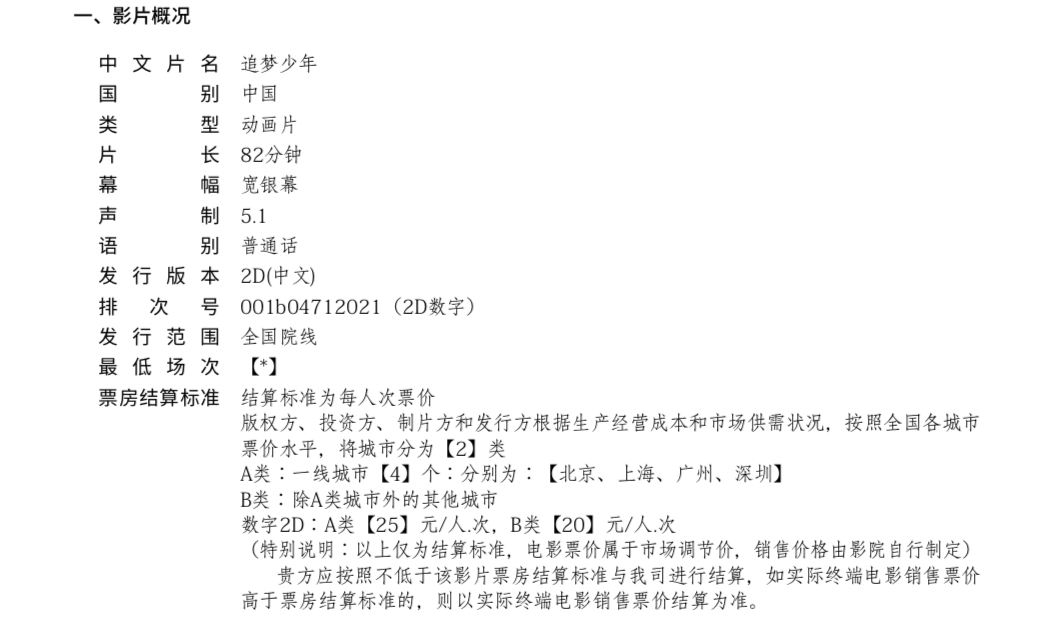 一、影片概况

中文片名 追梦少年
国别 中国
类型 动画片
片长 82分钟
幕幅 宽银幕
声制 5.1
语别 普通话
发行版本 2D(中文)
排次号 001b04712021（2D数字）
发行范围 全国院线
最低场次 【*】
票房结算标准 结算标准为每人次票价
版权方、投资方、制片方和发行方根据生产经营成本和市场供需状况，按照全国各城市票价水平，将城市分为【2】类
A类：一线城市【4】个：分别为：【北京、上海、广州、深圳】
B类：除A类城市外的其他城市
数字2D：A类【25】元/人.次，B类【20】元/人.次
（特别说明：以上仅为结算标准，电影票价属于市场调节价，销售价格由影院自行制定）
贵方应按照不低于该影片票房结算标准与我司进行结算，如实际终端电影销售票价高于票房结算标准的，则以实际终端电影销售票价结算为准。